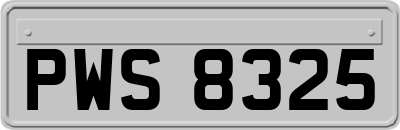 PWS 8325